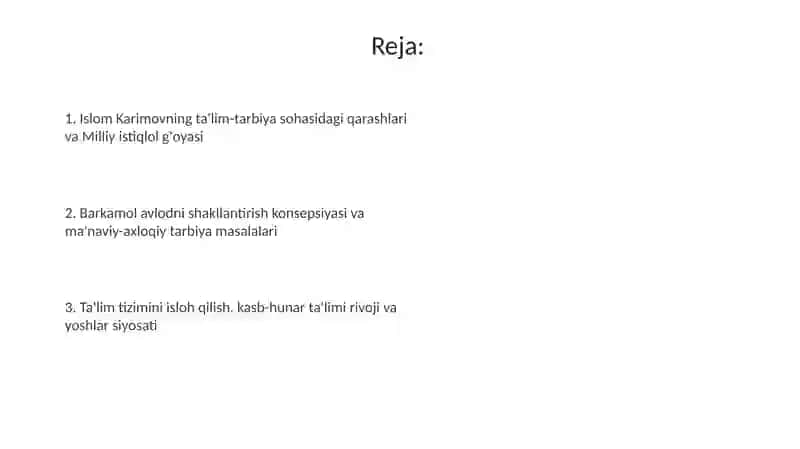 Reja:

1. Islom Karimovning ta'lim-tarbiya sohasidagi qarashlari va Milliy istiqlol g'oyasi

2. Barkamol avlodni shakllantirish konsepsiyasi va ma'naviy-axloqiy tarbiya masalalari

3. Ta'lim tizimini isloh qilish. kasb-hunar ta'limi rivoji va yoshlar siyosati